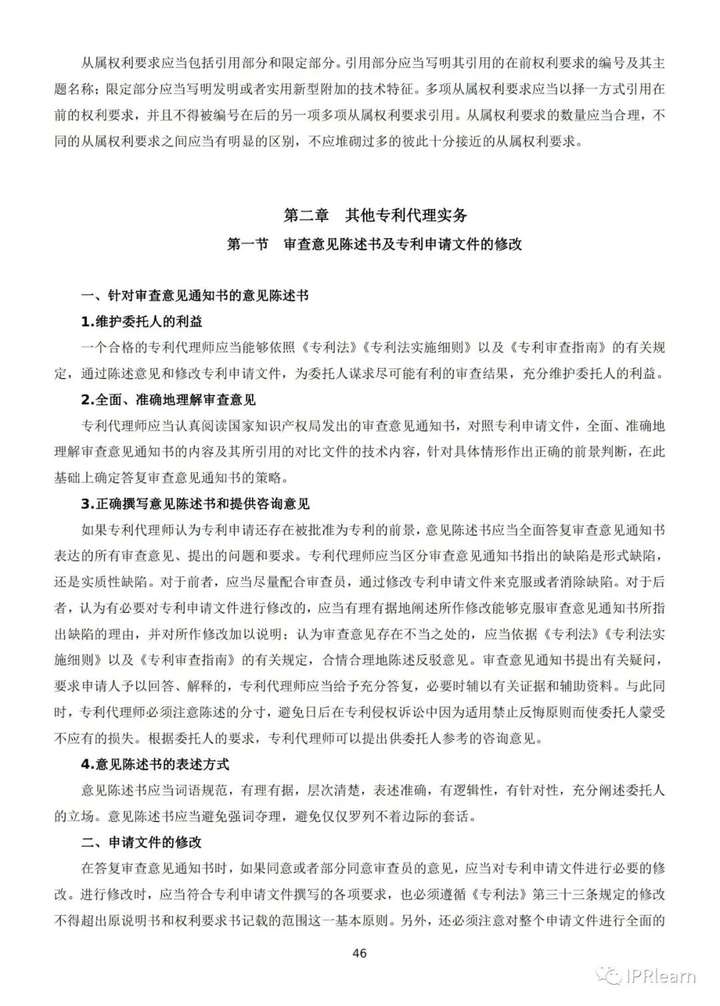 从属权利要求应当包括引用部分和限定部分。引用部分应当写明其引用的在前权利要求的编号及其主题名称；限定部分应当写明发明或者实用新型附加的技术特征。多项从属权利要求应当以择一方式引用在前的权利要求，并且不得被编号在后的另一项多项从属权利要求引用。从属权利要求的数量应当合理，不同的从属权利要求之间应当有明显的区别，不应堆砌过多的彼此十分接近的从属权利要求。

第二章　其他专利代理实务

第一节　审查意见陈述书及专利申请文件的修改

一、针对审查意见通知书的意见陈述书

1.维护委托人的利益

一个合格的专利代理师应当能够依照《专利法》《专利法实施细则》以及《专利审查指南》的有关规定，通过陈述意见和修改专利申请文件，为委托人谋求尽可能有利的审查结果，充分维护委托人的利益。

2.全面、准确地理解审查意见

专利代理师应当认真阅读国家知识产权局发出的审查意见通知书，对照专利申请文件，全面、准确地理解审查意见通知书的内容及其所引用的对比文件的技术内容，针对具体情形作出正确的前景判断，在此基础上确定答复审查意见通知书的策略。

3.正确撰写意见陈述书和提供咨询意见

如果专利代理师认为专利申请还存在被批准为专利的前景，意见陈述书应当全面答复审查意见通知书表达的所有审查意见、提出的问题和要求。专利代理师应当区分审查意见通知书指出的缺陷是形式缺陷，还是实质性缺陷。对于前者，应当尽量配合审查员，通过修改专利申请文件来克服或者消除缺陷。对于后者，认为有必要对专利申请文件进行修改的，应当有理有据地阐述所作修改能够克服审查意见通知书所指出缺陷的理由，并对所作修改加以说明；认为审查意见存在不当之处的，应当依据《专利法》《专利法实施细则》以及《专利审查指南》的有关规定，合情合理地陈述反驳意见。审查意见通知书提出有关疑问，要求申请人予以回答、解释的，专利代理师应当给予充分答复，必要时辅以有关证据和辅助资料。与此同时，专利代理师必须注意陈述的分寸，避免日后在专利侵权诉讼中因为适用禁止反悔原则而使委托人蒙受不应有的损失。根据委托人的要求，专利代理师可以提出供委托人参考的咨询意见。

4.意见陈述书的表述方式

意见陈述书应当词语规范，有理有据，层次清楚，表述准确，有逻辑性，有针对性，充分阐述委托人的立场。意见陈述书应当避免强词夺理，避免仅仅罗列不着边际的套话。

二、申请文件的修改

在答复审查意见通知书时，如果同意或者部分同意审查员的意见，应当对专利申请文件进行必要的修改。进行修改时，应当符合专利申请文件撰写的各项要求，也必须遵循《专利法》第三十三条规定的修改不得超出原说明书和权利要求书记载的范围这一基本原则。另外，还必须注意对整个申请文件进行全面的

46

IPRlearn